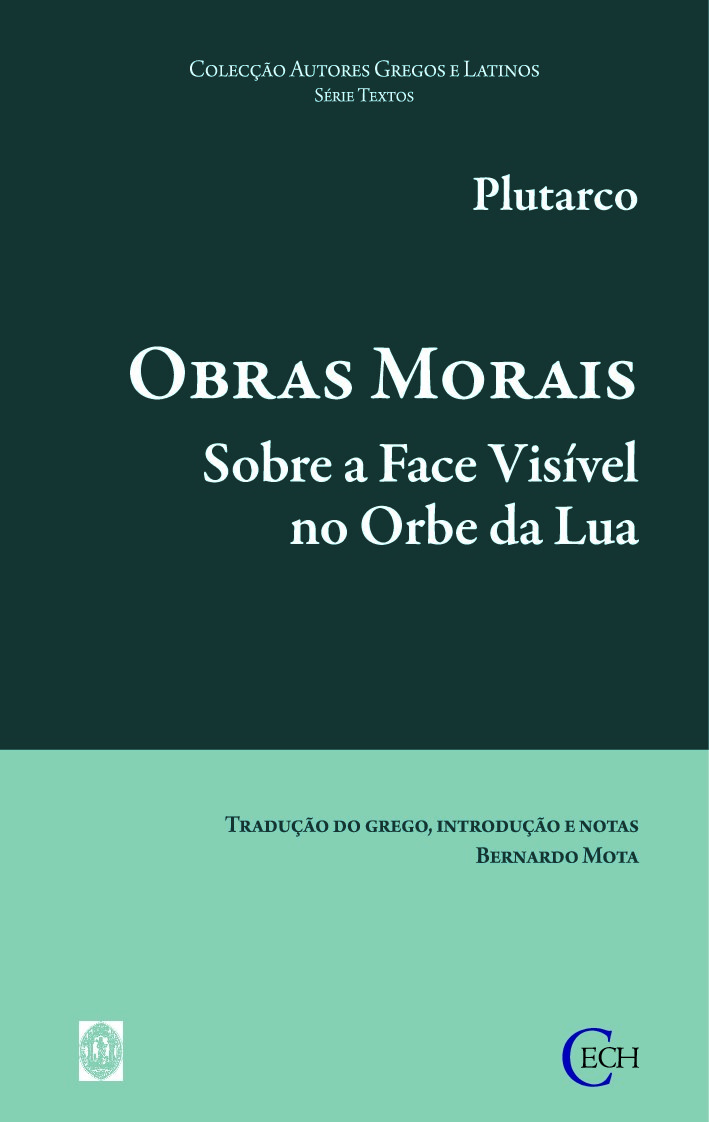 Colecção Autores Gregos e Latinos
Série Textos

Plutarco

Obras Morais
Sobre a Face Visível no Orbe da Lua

Tradução do grego, introdução e notas
Bernardo Mota

CECH